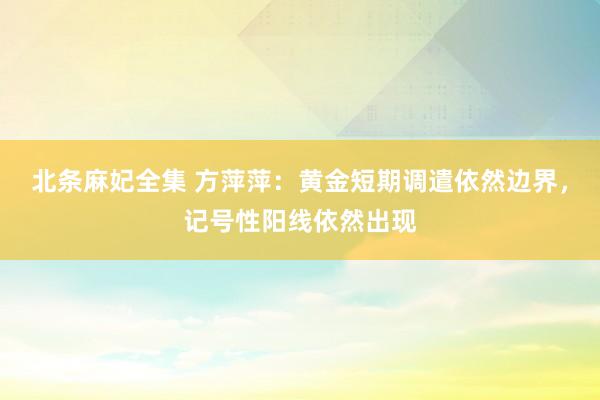 北条麻妃全集 方萍萍：黄金短期调遣依然边界，记号性阳线依然出现